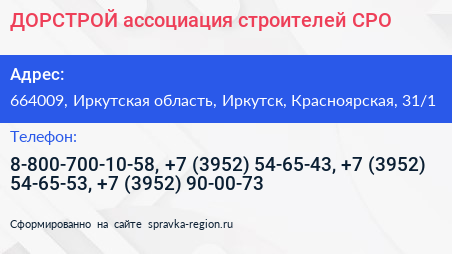 ДОРСТРОЙ ассоциация строителей СРО

Адрес:

664009, Иркутская область, Иркутск, Красноярская, 31/1

Телефон:

8-800-700-10-58, +7 (3952) 54-65-43, +7 (3952) 54-65-53, +7 (3952) 90-00-73

Сформированно на сайте spravka-region.ru